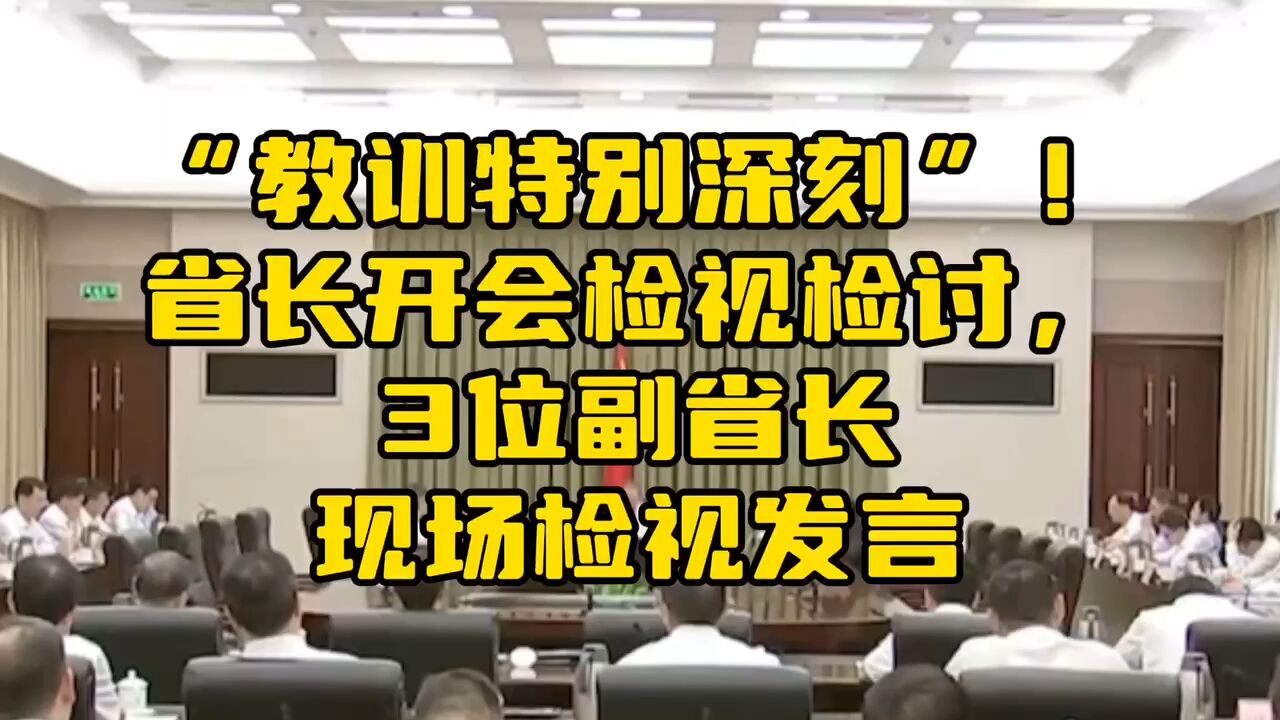 “教训特别深刻”！
省长开会检视检讨，
3位副省长
现场检视发言